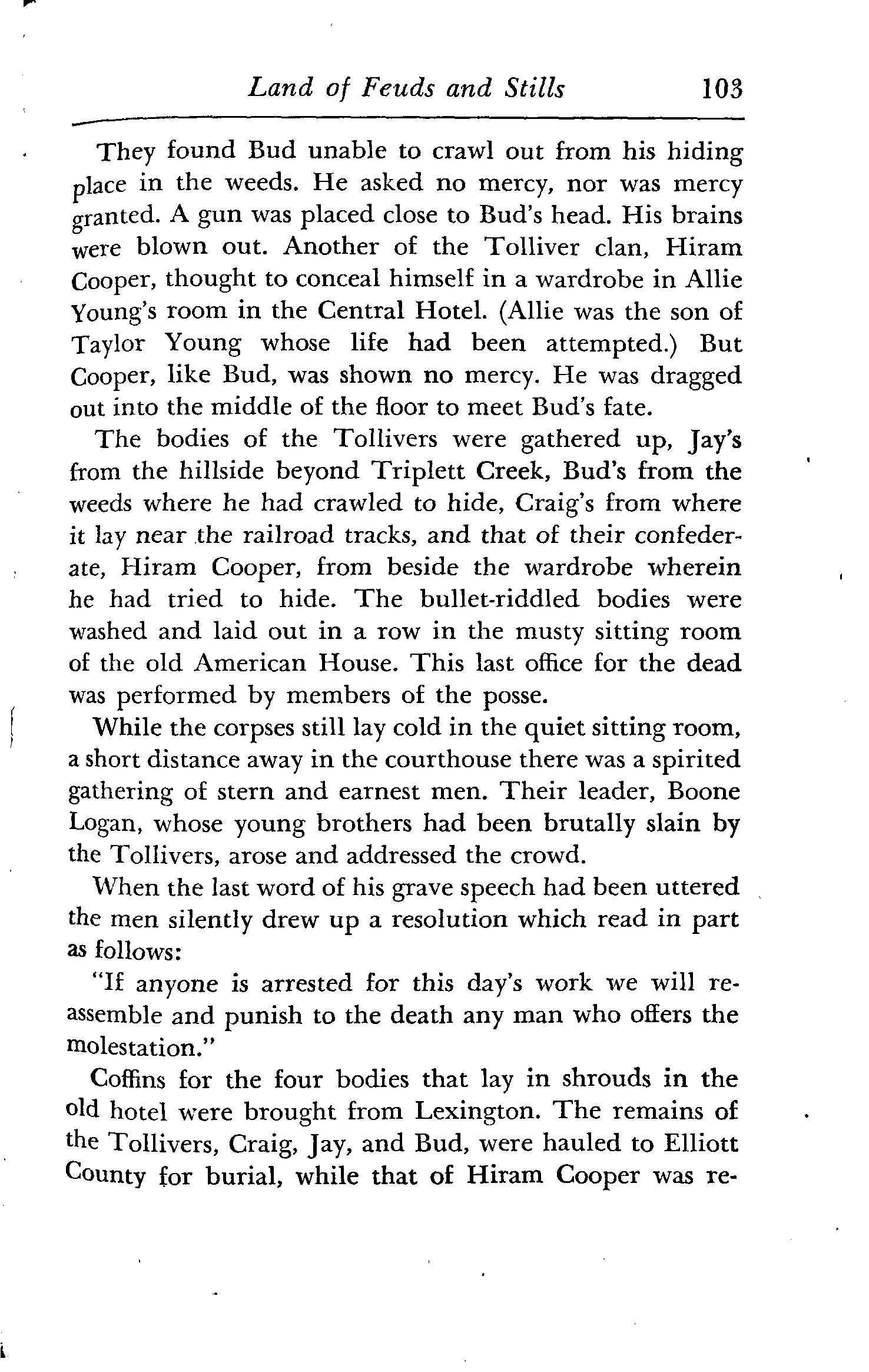 Land of Feuds and Stills 103

They found Bud unable to crawl out from his hiding place in the weeds. He asked no mercy, nor was mercy granted. A gun was placed close to Bud's head. His brains were blown out. Another of the Tolliver clan, Hiram Cooper, thought to conceal himself in a wardrobe in Allie Young's room in the Central Hotel. (Allie was the son of Taylor Young whose life had been attempted.) But Cooper, like Bud, was shown no mercy. He was dragged out into the middle of the floor to meet Bud's fate.

The bodies of the Tollivers were gathered up, Jay's from the hillside beyond Triplett Creek, Bud's from the weeds where he had crawled to hide, Craig's from where it lay near the railroad tracks, and that of their confederate, Hiram Cooper, from beside the wardrobe wherein he had tried to hide. The bullet-riddled bodies were washed and laid out in a row in the musty sitting room of the old American House. This last office for the dead was performed by members of the posse.

While the corpses still lay cold in the quiet sitting room, a short distance away in the courthouse there was a spirited gathering of stern and earnest men. Their leader, Boone Logan, whose young brothers had been brutally slain by the Tollivers, arose and addressed the crowd.

When the last word of his grave speech had been uttered the men silently drew up a resolution which read in part as follows:

"If anyone is arrested for this day's work we will reassemble and punish to the death any man who offers the molestation."

Coffins for the four bodies that lay in shrouds in the old hotel were brought from Lexington. The remains of the Tollivers, Craig, Jay, and Bud, were hauled to Elliott County for burial, while that of Hiram Cooper was re-